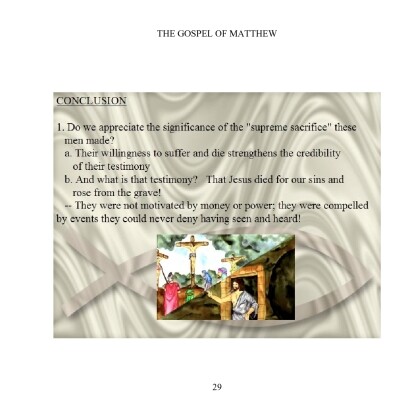 THE GOSPEL OF MATTHEW

CONCLUSION

1. Do we appreciate the significance of the "supreme sacrifice" these men made?

a. Their willingness to suffer and die strengthens the credibility of their testimony

b. And what is that testimony? That Jesus died for our sins and rose from the grave!

-- They were not motivated by money or power; they were compelled by events they could never deny having seen and heard!

29